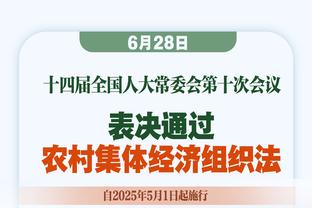 6月28日

十四届全国人大常委会第十次会议

表决通过
农村集体经济组织法

自2025年5月1日起施行